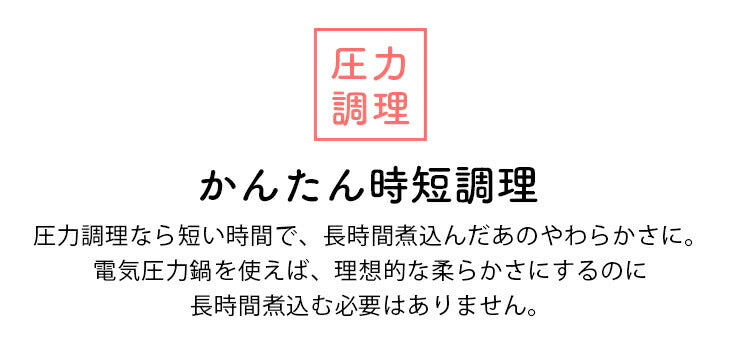 圧力
調理

かんたん時短調理

圧力調理なら短い時間で、長時間煮込んだあのやわらかさに。
電気圧力鍋を使えば、理想的な柔らかさにするのに
長時間煮込む必要はありません。